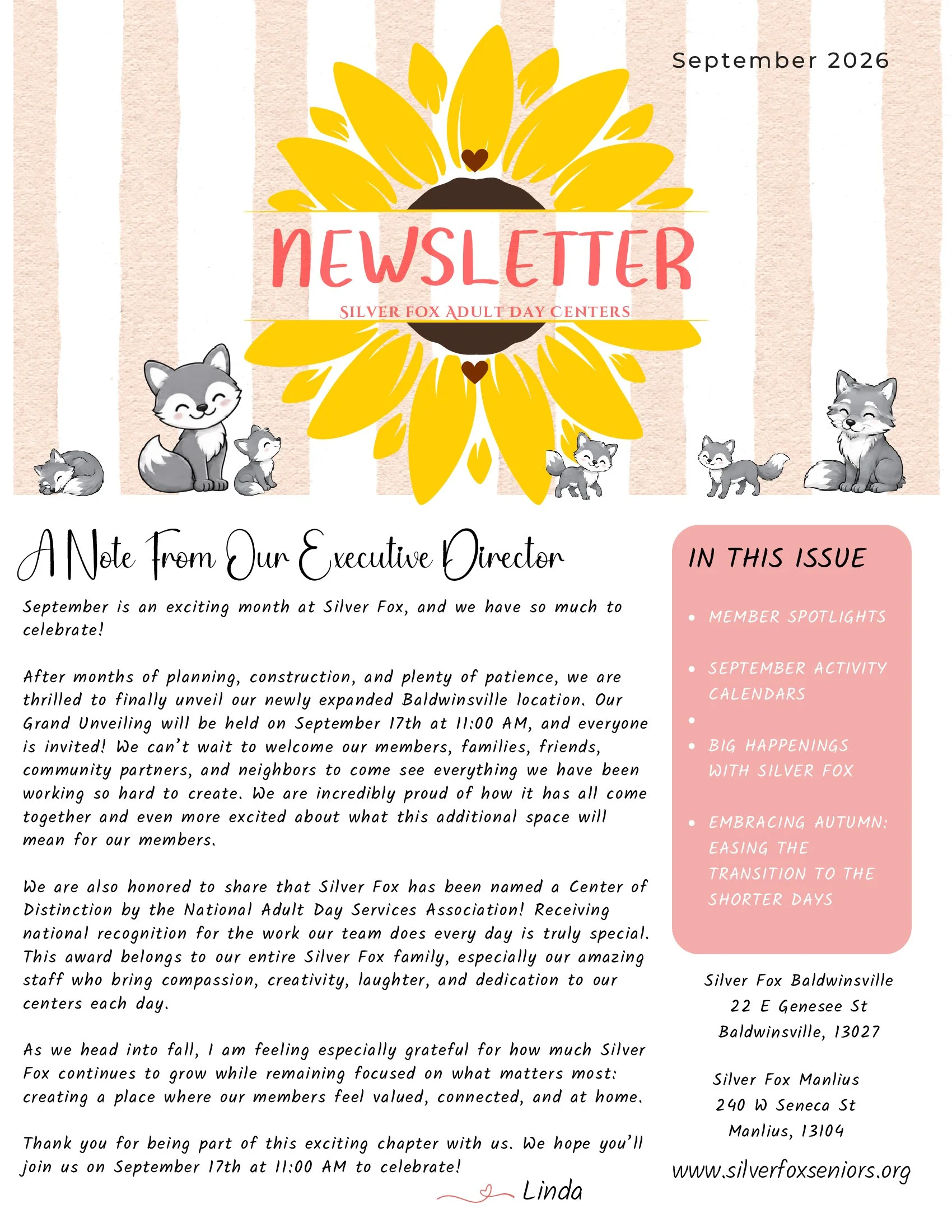 September 2026

NEWSLETTER

SILVER FOX ADULT DAY CENTERS

A Note From Our Executive Director

September is an exciting month at Silver Fox, and we have so much to celebrate!

After months of planning, construction, and plenty of patience, we are thrilled to finally unveil our newly expanded Baldwinsville location. Our Grand Unveiling will be held on September 17th at 11:00 AM, and everyone is invited! We can't wait to welcome our members, families, friends, community partners, and neighbors to come see everything we have been working so hard to create. We are incredibly proud of how it has all come together and even more excited about what this additional space will mean for our members.

We are also honored to share that Silver Fox has been named a Center of Distinction by the National Adult Day Services Association! Receiving national recognition for the work our team does every day is truly special. This award belongs to our entire Silver Fox family, especially our amazing staff who bring compassion, creativity, laughter, and dedication to our centers each day.

As we head into fall, I am feeling especially grateful for how much Silver Fox continues to grow while remaining focused on what matters most: creating a place where our members feel valued, connected, and at home.

Thank you for being part of this exciting chapter with us. We hope you'll join us on September 17th at 11:00 AM to celebrate!

Linda

IN THIS ISSUE

• MEMBER SPOTLIGHTS
• SEPTEMBER ACTIVITY CALENDARS
• 
• BIG HAPPENINGS WITH SILVER FOX
• EMBRACING AUTUMN: EASING THE TRANSITION TO THE SHORTER DAYS

Silver Fox Baldwinsville
22 E Genesee St
Baldwinsville, 13027

Silver Fox Manlius
240 W Seneca St
Manlius, 13104

www.silverfoxseniors.org